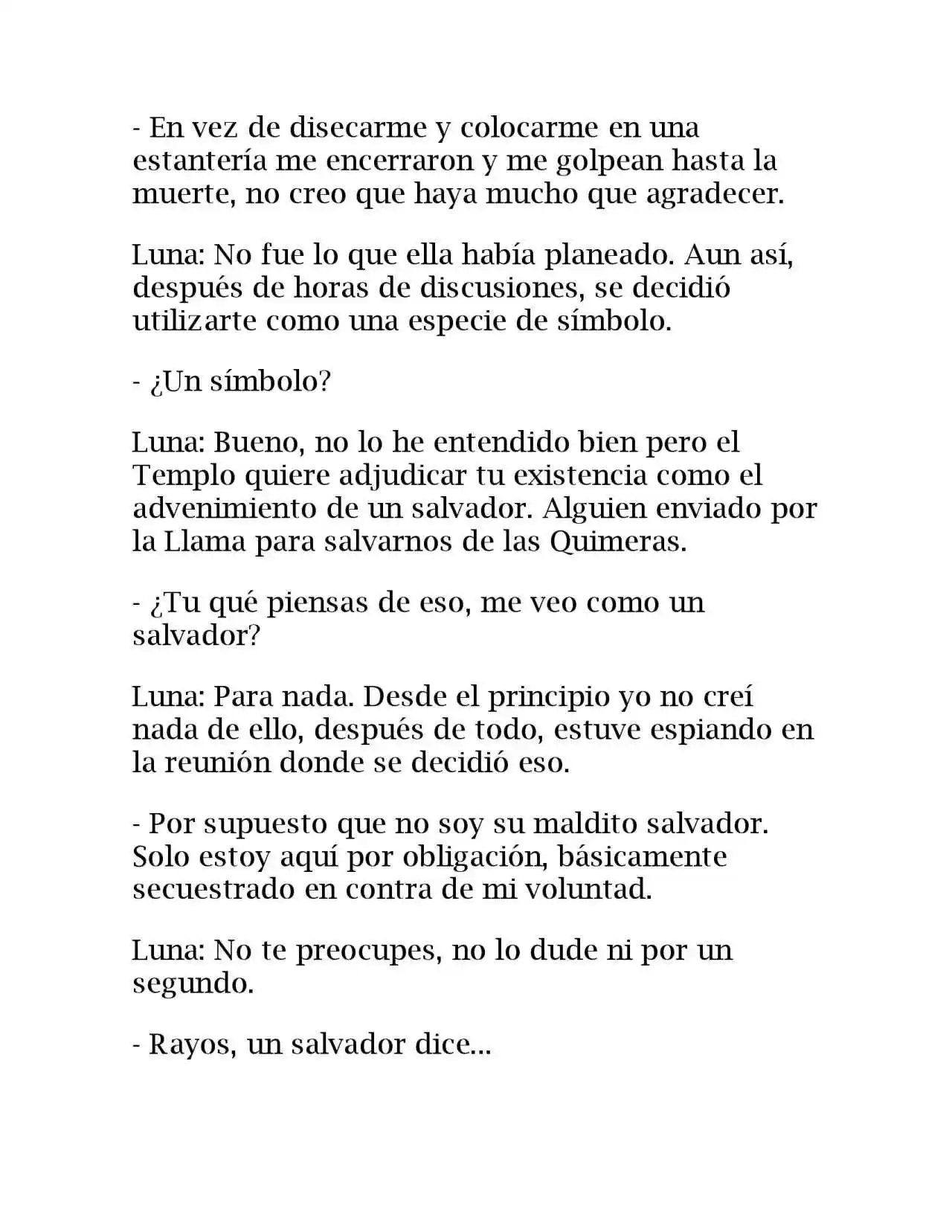 - En vez de disecarme y colocarme en una estantería me encerraron y me golpean hasta la muerte, no creo que haya mucho que agradecer.

Luna: No fue lo que ella había planeado. Aun así, después de horas de discusiones, se decidió utilizarte como una especie de símbolo.

- ¿Un símbolo?

Luna: Bueno, no lo he entendido bien pero el Templo quiere adjudicar tu existencia como el advenimiento de un salvador. Alguien enviado por la Llama para salvarnos de las Quimeras.

- ¿Tu qué piensas de eso, me veo como un salvador?

Luna: Para nada. Desde el principio yo no creí nada de ello, después de todo, estuve espiando en la reunión donde se decidió eso.

- Por supuesto que no soy su maldito salvador. Solo estoy aquí por obligación, básicamente secuestrado en contra de mi voluntad.

Luna: No te preocupes, no lo dude ni por un segundo.

- Rayos, un salvador dice...